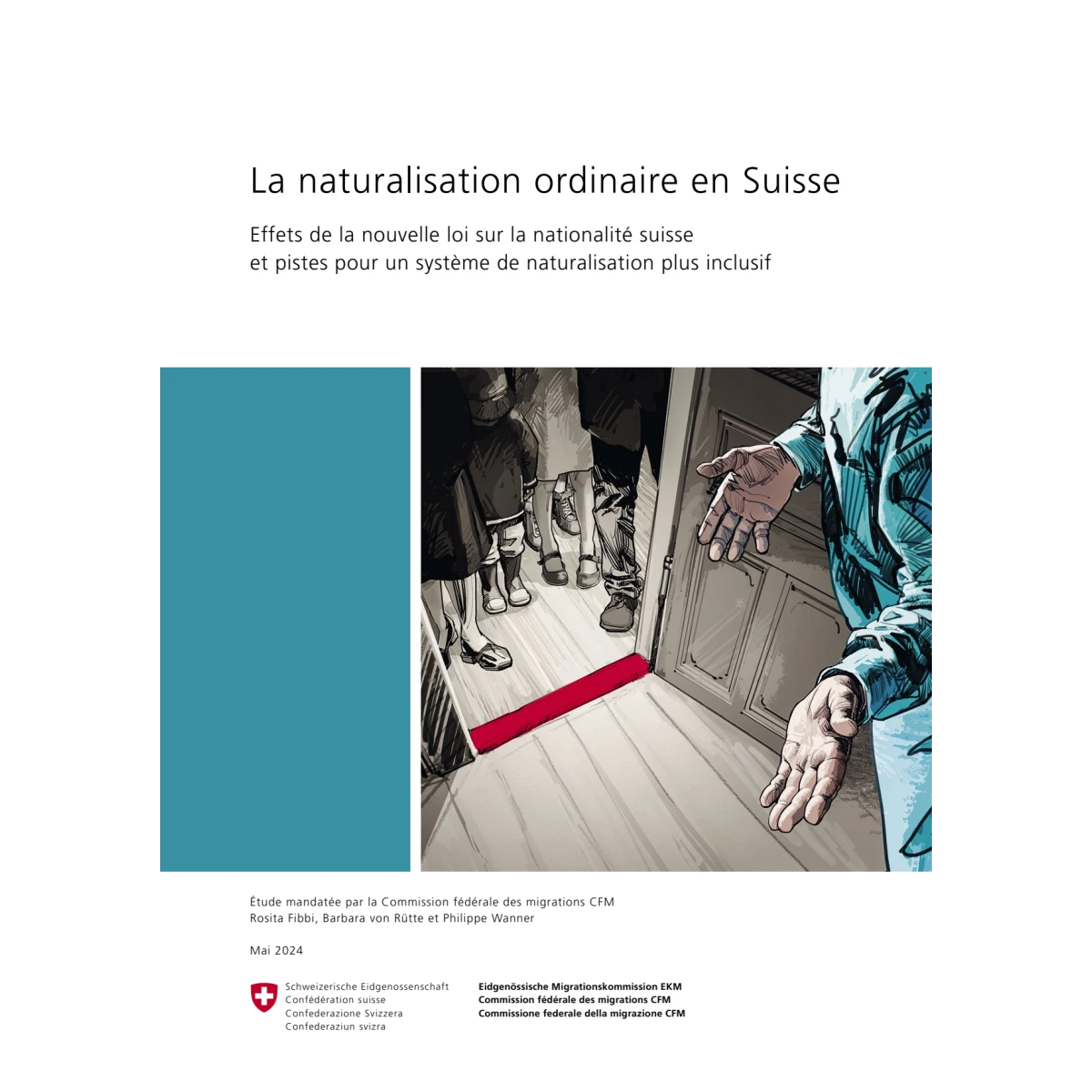 La naturalisation ordinaire en Suisse

Effets de la nouvelle loi sur la nationalité suisse et pistes pour un système de naturalisation plus inclusif

Étude mandatée par la Commission fédérale des migrations CFM
Rosita Fibbi, Barbara von Rütte et Philippe Wanner

Mai 2024

Schweizerische Eidgenossenschaft
Confédération suisse
Confederazione Svizzera
Confederaziun svizra

Eidgenössische Migrationskommission EKM
Commission fédérale des migrations CFM
Commissione federale della migrazione CFM